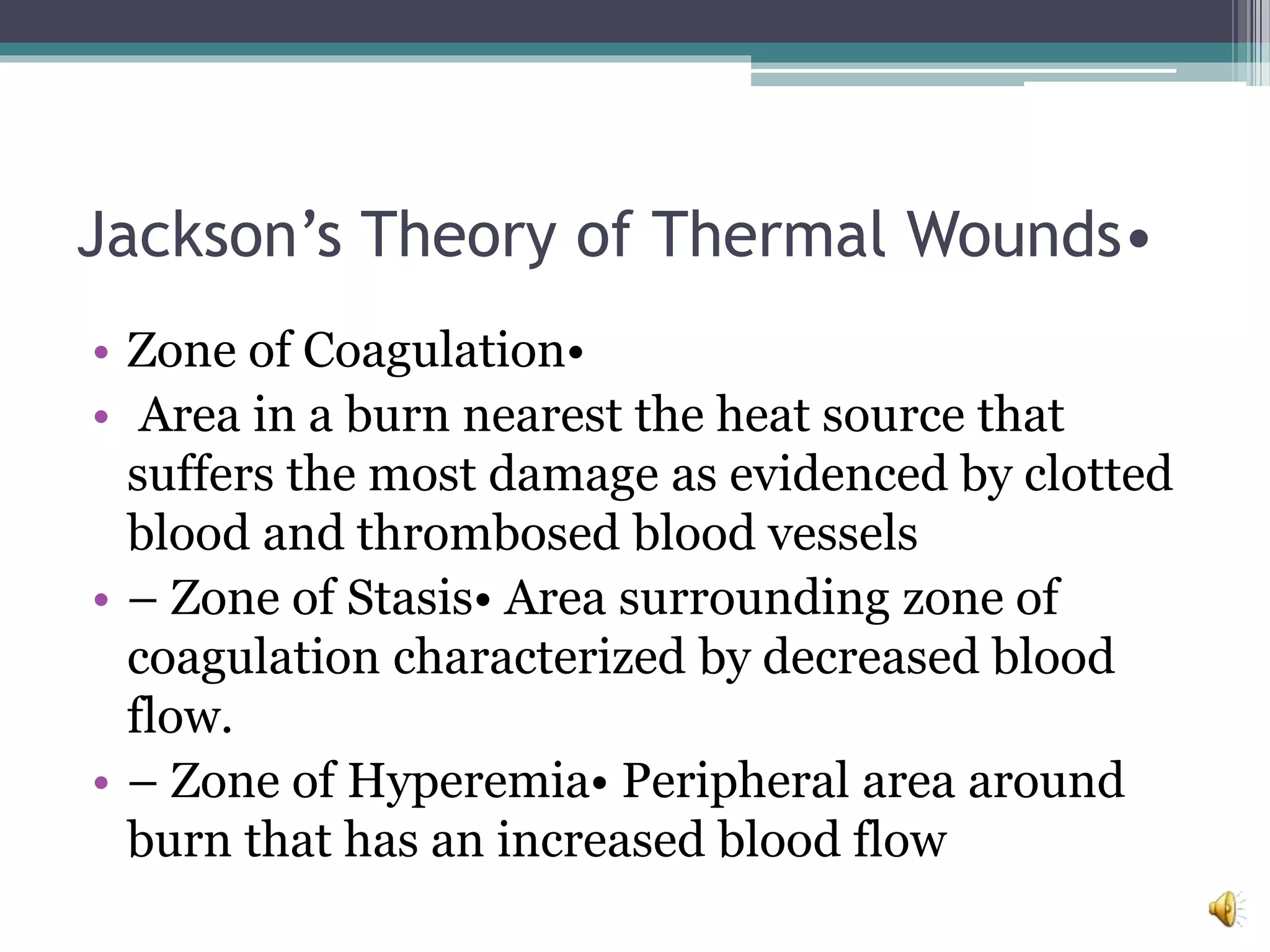 Jackson’s Theory of Thermal Wounds•

• Zone of Coagulation•
• Area in a burn nearest the heat source that suffers the most damage as evidenced by clotted blood and thrombosed blood vessels
• – Zone of Stasis• Area surrounding zone of coagulation characterized by decreased blood flow.
• – Zone of Hyperemia• Peripheral area around burn that has an increased blood flow